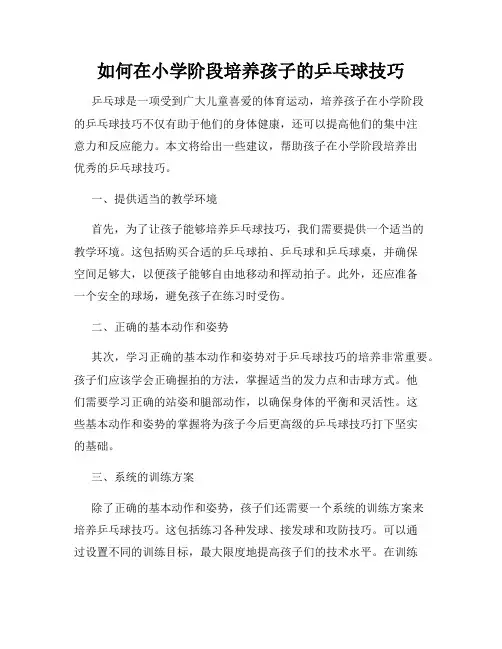 如何在小学阶段培养孩子的乒乓球技巧

乒乓球是一项受到广大儿童喜爱的体育运动，培养孩子在小学阶段的乒乓球技巧不仅有助于他们的身体健康，还可以提高他们的集中注意力和反应能力。本文将给出一些建议，帮助孩子在小学阶段培养出优秀的乒乓球技巧。

一、提供适当的教学环境

首先，为了让孩子能够培养乒乓球技巧，我们需要提供一个适当的教学环境。这包括购买合适的乒乓球拍、乒乓球和乒乓球桌，并确保空间足够大，以便孩子能够自由地移动和挥动拍子。此外，还应准备一个安全的球场，避免孩子在练习时受伤。

二、正确的基本动作和姿势

其次，学习正确的基本动作和姿势对于乒乓球技巧的培养非常重要。孩子们应该学会正确握拍的方法，掌握适当的发力点和击球方式。他们需要学习正确的站姿和腿部动作，以确保身体的平衡和灵活性。这些基本动作和姿势的掌握将为孩子今后更高级的乒乓球技巧打下坚实的基础。

三、系统的训练方案

除了正确的基本动作和姿势，孩子们还需要一个系统的训练方案来培养乒乓球技巧。这包括练习各种发球、接发球和攻防技巧。可以通过设置不同的训练目标，最大限度地提高孩子们的技术水平。在训练